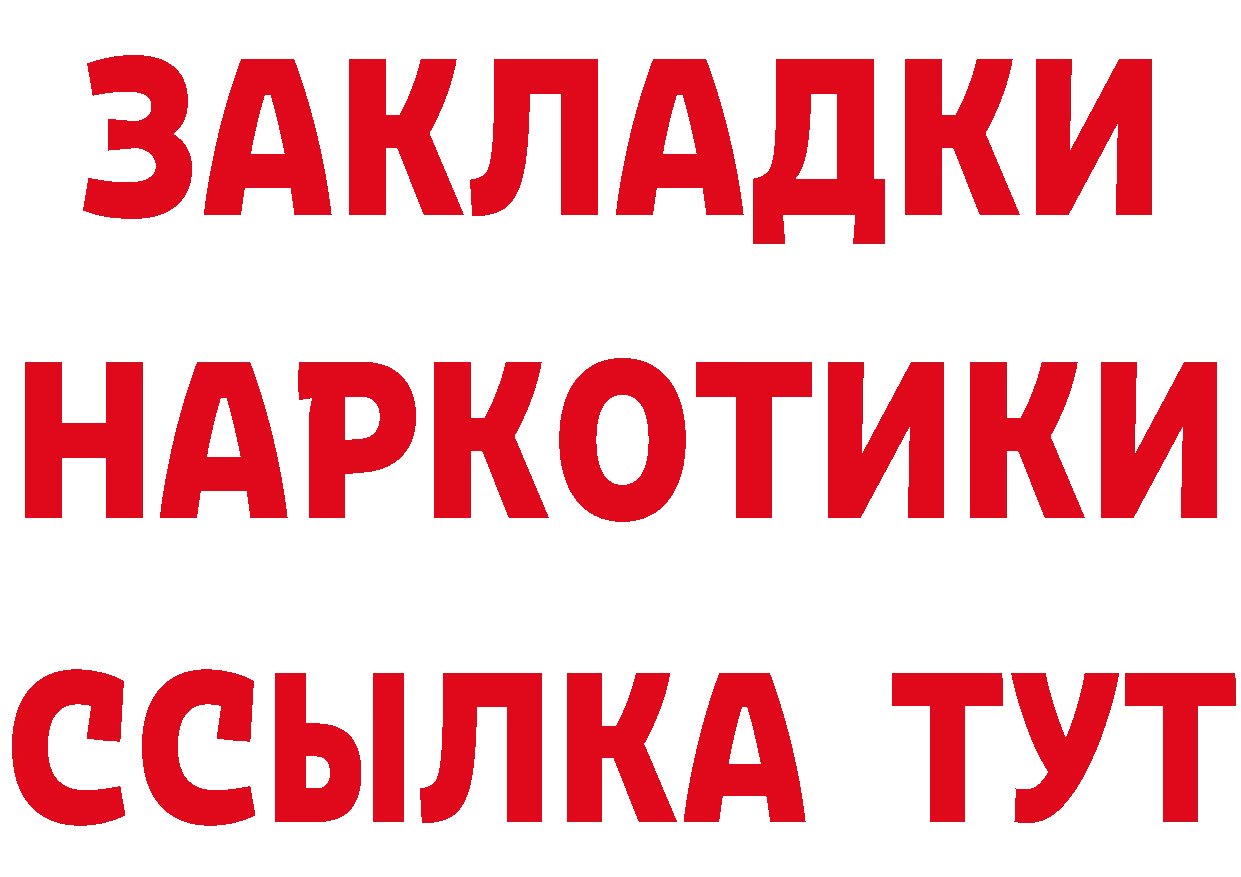 ЗАКЛАДКИ НАРКОТИКИ ССЫЛКА ТУТ